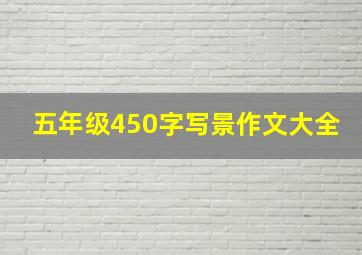 五年级450字写景作文大全